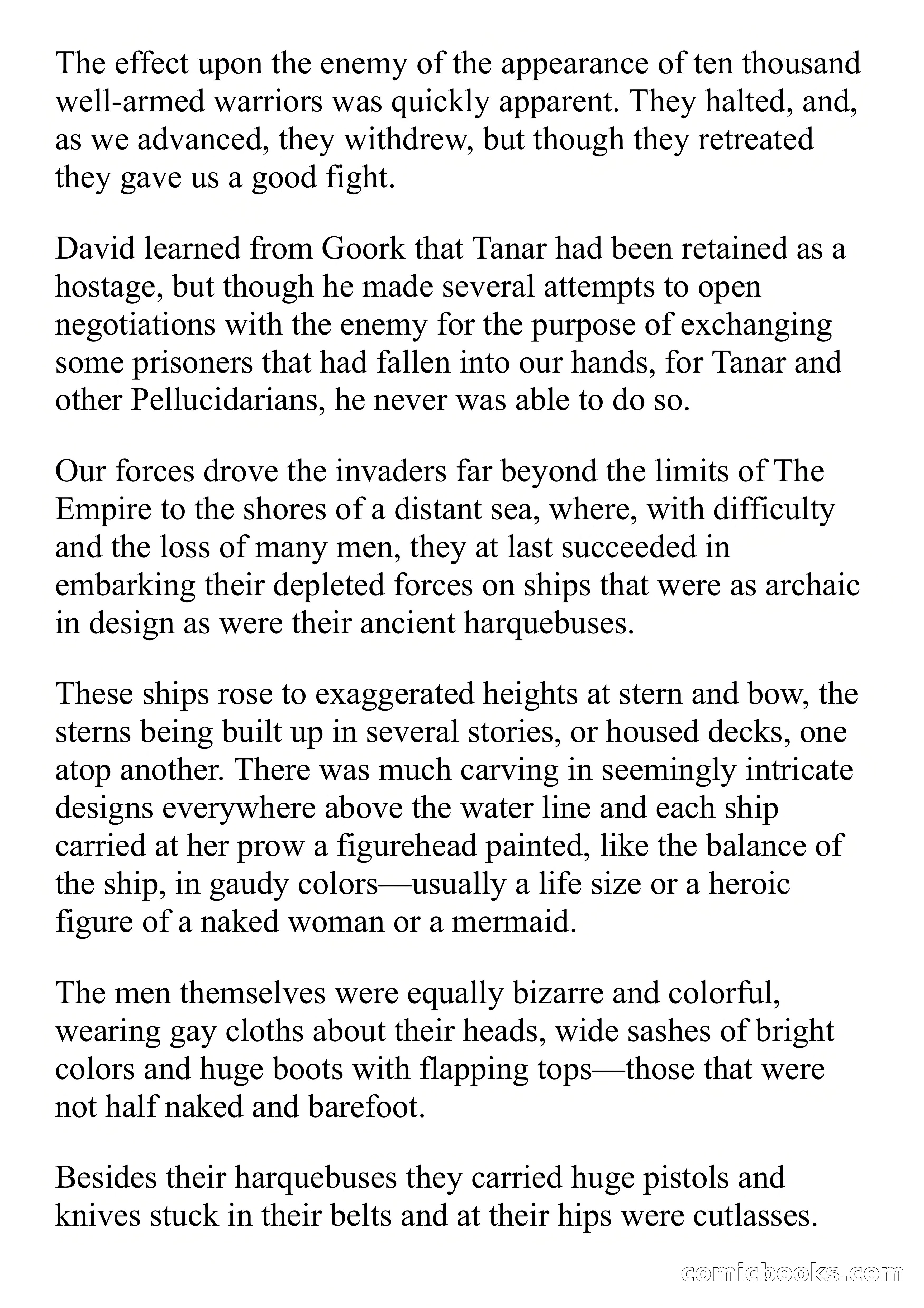 The effect upon the enemy of the appearance of ten thousand well-armed warriors was quickly apparent. They halted, and, as we advanced, they withdrew, but though they retreated they gave us a good fight.

David learned from Goork that Tanar had been retained as a hostage, but though he made several attempts to open negotiations with the enemy for the purpose of exchanging some prisoners that had fallen into our hands, for Tanar and other Pellucidarians, he never was able to do so.

Our forces drove the invaders far beyond the limits of The Empire to the shores of a distant sea, where, with difficulty and the loss of many men, they at last succeeded in embarking their depleted forces on ships that were as archaic in design as were their ancient harquebuses.

These ships rose to exaggerated heights at stern and bow, the sterns being built up in several stories, or housed decks, one atop another. There was much carving in seemingly intricate designs everywhere above the water line and each ship carried at her prow a figurehead painted, like the balance of the ship, in gaudy colors—usually a life size or a heroic figure of a naked woman or a mermaid.

The men themselves were equally bizarre and colorful, wearing gay cloths about their heads, wide sashes of bright colors and huge boots with flapping tops—those that were not half naked and barefoot.

Besides their harquebuses they carried huge pistols and knives stuck in their belts and at their hips were cutlasses.

comicbooks.com